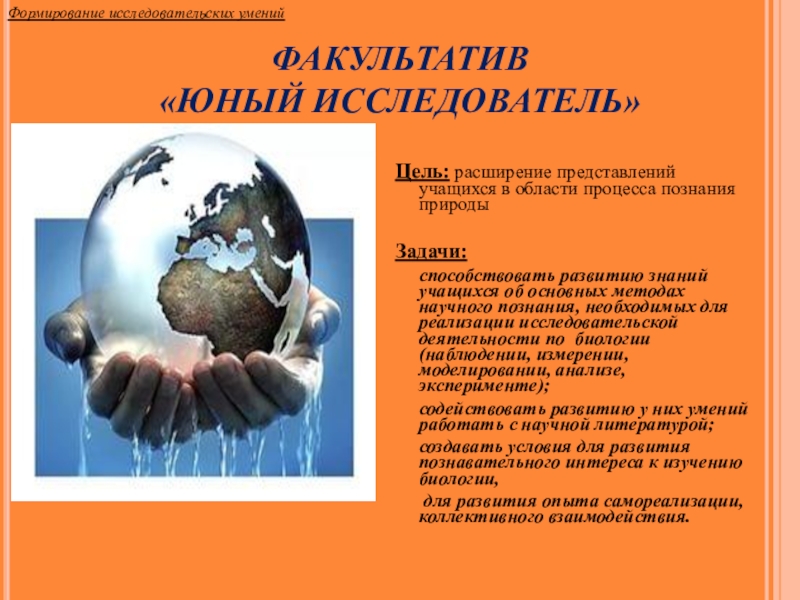 Формирование исследовательских умений

ФАКУЛЬТАТИВ
«ЮНЫЙ ИССЛЕДОВАТЕЛЬ»

Цель: расширение представлений учащихся в области процесса познания природы

Задачи:

способствовать развитию знаний учащихся об основных методах научного познания, необходимых для реализации исследовательской деятельности по биологии (наблюдении, измерении, моделировании, анализе, эксперименте);

содействовать развитию у них умений работать с научной литературой;

создавать условия для развития познавательного интереса к изучению биологии,

для развития опыта самореализации, коллективного взаимодействия.